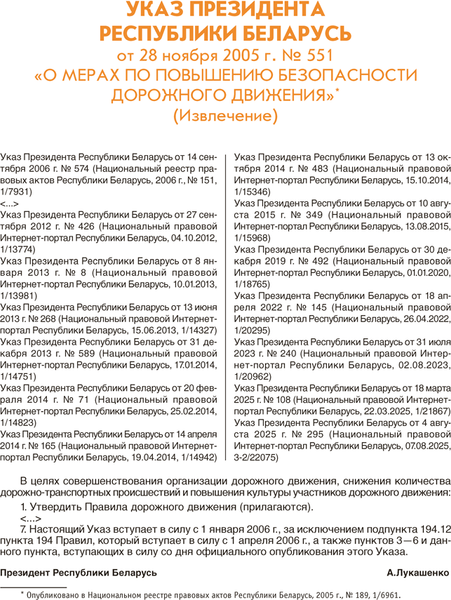 УКАЗ ПРЕЗИДЕНТА РЕСПУБЛИКИ БЕЛАРУСЬ
от 28 ноября 2005 г. № 551
«О МЕРАХ ПО ПОВЫШЕНИЮ БЕЗОПАСНОСТИ ДОРОЖНОГО ДВИЖЕНИЯ»*
(Извлечение)

Указ Президента Республики Беларусь от 14 сентября 2006 г. № 574 (Национальный реестр правовых актов Республики Беларусь, 2006 г., № 151, 1/7931)
<...>
Указ Президента Республики Беларусь от 27 сентября 2012 г. № 426 (Национальный правовой Интернет-портал Республики Беларусь, 04.10.2012, 1/13774)
Указ Президента Республики Беларусь от 8 января 2013 г. № 8 (Национальный правовой Интернет-портал Республики Беларусь, 10.01.2013, 1/13981)
Указ Президента Республики Беларусь от 13 июня 2013 г. № 268 (Национальный правовой Интернет-портал Республики Беларусь, 15.06.2013, 1/14327)
Указ Президента Республики Беларусь от 31 декабря 2013 г. № 589 (Национальный правовой Интернет-портал Республики Беларусь, 17.01.2014, 1/14751)
Указ Президента Республики Беларусь от 20 февраля 2014 г. № 71 (Национальный правовой Интернет-портал Республики Беларусь, 25.02.2014, 1/14823)
Указ Президента Республики Беларусь от 14 апреля 2014 г. № 165 (Национальный правовой Интернет-портал Республики Беларусь, 19.04.2014, 1/14942)
Указ Президента Республики Беларусь от 13 октября 2014 г. № 483 (Национальный правовой Интернет-портал Республики Беларусь, 15.10.2014, 1/15346)
Указ Президента Республики Беларусь от 10 августа 2015 г. № 349 (Национальный правовой Интернет-портал Республики Беларусь, 13.08.2015, 1/15968)
Указ Президента Республики Беларусь от 30 декабря 2019 г. № 492 (Национальный правовой Интернет-портал Республики Беларусь, 01.01.2020, 1/18765)
Указ Президента Республики Беларусь от 18 апреля 2022 г. № 145 (Национальный правовой Интернет-портал Республики Беларусь, 26.04.2022, 1/20295)
Указ Президента Республики Беларусь от 31 июля 2023 г. № 240 (Национальный правовой Интернет-портал Республики Беларусь, 02.08.2023, 1/20962)
Указ Президента Республики Беларусь от 18 марта 2025 г. № 108 (Национальный правовой Интернет-портал Республики Беларусь, 22.03.2025, 1/21867)
Указ Президента Республики Беларусь от 4 августа 2025 г. № 295 (Национальный правовой Интернет-портал Республики Беларусь, 07.08.2025, 3-2/22075)

В целях совершенствования организации дорожного движения, снижения количества дорожно-транспортных происшествий и повышения культуры участников дорожного движения:
1. Утвердить Правила дорожного движения (прилагаются).
<...>
7. Настоящий Указ вступает в силу с 1 января 2006 г., за исключением подпункта 194.12 пункта 194 Правил, который вступает в силу с 1 апреля 2006 г., а также пунктов 3—6 и данного пункта, вступающих в силу со дня официального опубликования этого Указа.

Президент Республики Беларусь А.Лукашенко

* Опубликовано в Национальном реестре правовых актов Республики Беларусь, 2005 г., № 189, 1/6961.